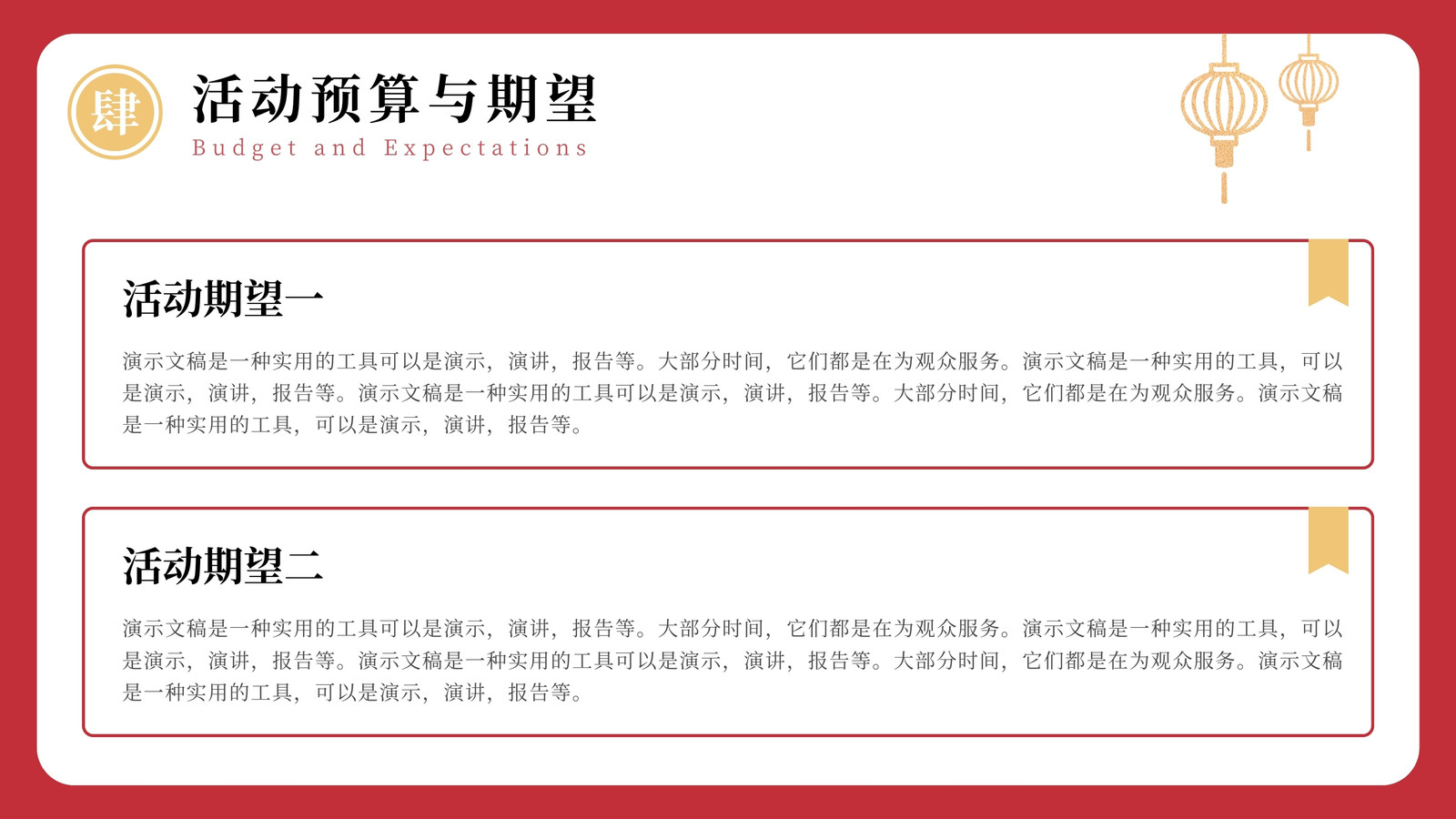 肆

活动预算与期望

Budget and Expectations

活动期望一

演示文稿是一种实用的工具可以是演示，演讲，报告等。大部分时间，它们都是在为观众服务。演示文稿是一种实用的工具，可以是演示，演讲，报告等。演示文稿是一种实用的工具可以是演示，演讲，报告等。大部分时间，它们都是在为观众服务。演示文稿是一种实用的工具，可以是演示，演讲，报告等。

活动期望二

演示文稿是一种实用的工具可以是演示，演讲，报告等。大部分时间，它们都是在为观众服务。演示文稿是一种实用的工具，可以是演示，演讲，报告等。演示文稿是一种实用的工具可以是演示，演讲，报告等。大部分时间，它们都是在为观众服务。演示文稿是一种实用的工具，可以是演示，演讲，报告等。